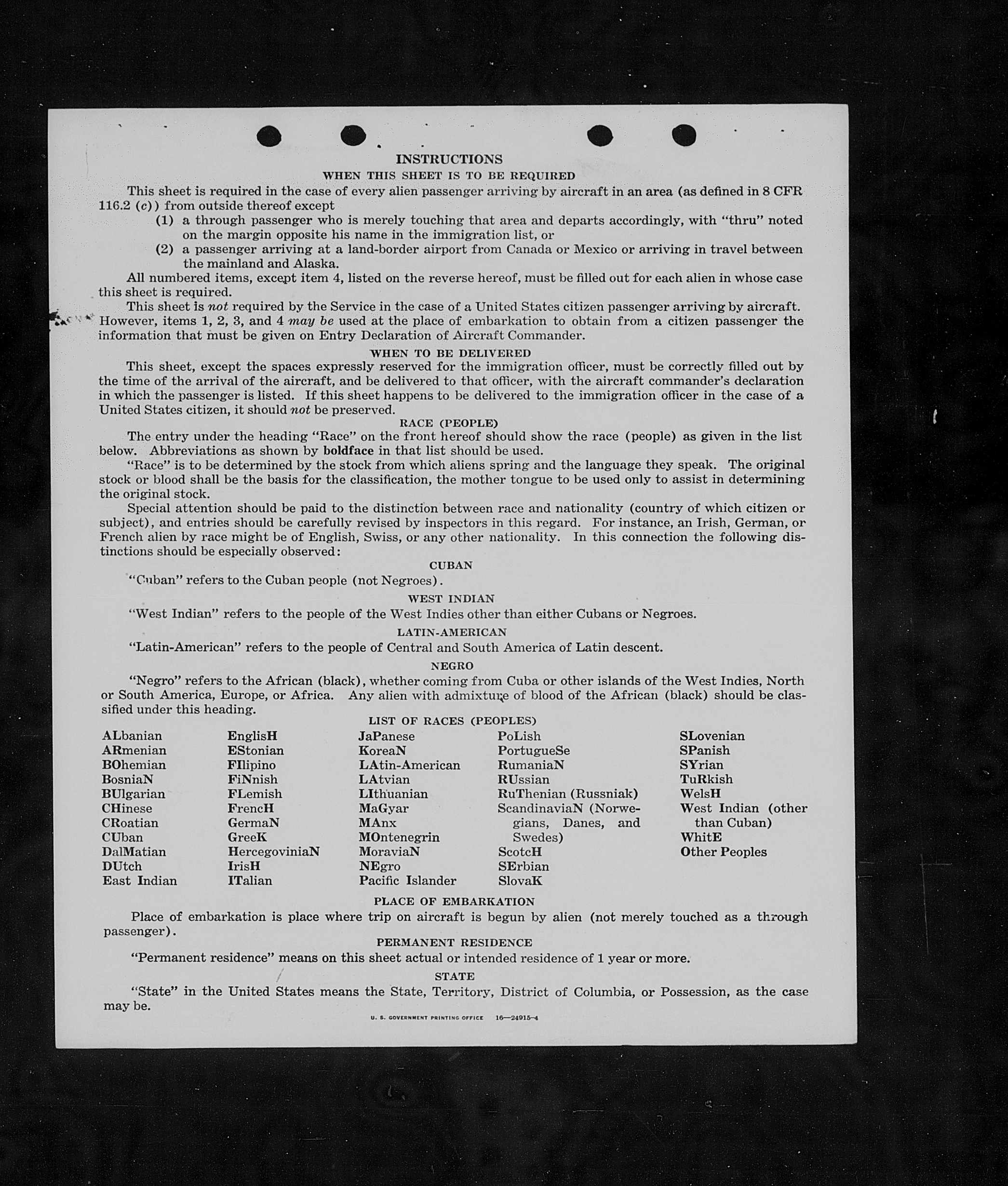 INSTRUCTIONS

WHEN THIS SHEET IS TO BE REQUIRED

This sheet is required in the case of every alien passenger arriving by aircraft in an area (as defined in 8 CFR 116.2 (c)) from outside thereof except

(1) a through passenger who is merely touching that area and departs accordingly, with "thru" noted on the margin opposite his name in the immigration list, or

(2) a passenger arriving at a land-border airport from Canada or Mexico or arriving in travel between the mainland and Alaska.

All numbered items, except item 4, listed on the reverse hereof, must be filled out for each alien in whose case this sheet is required.

This sheet is not required by the Service in the case of a United States citizen passenger arriving by aircraft. However, items 1, 2, 3, and 4 may be used at the place of embarkation to obtain from a citizen passenger the information that must be given on Entry Declaration of Aircraft Commander.

WHEN TO BE DELIVERED

This sheet, except the spaces expressly reserved for the immigration officer, must be correctly filled out by the time of the arrival of the aircraft, and be delivered to that officer, with the aircraft commander's declaration in which the passenger is listed. If this sheet happens to be delivered to the immigration officer in the case of a United States citizen, it should not be preserved.

RACE (PEOPLE)

The entry under the heading "Race" on the front hereof should show the race (people) as given in the list below. Abbreviations as shown by boldface in that list should be used.

"Race" is to be determined by the stock from which aliens spring and the language they speak. The original stock or blood shall be the basis for the classification, the mother tongue to be used only to assist in determining the original stock.

Special attention should be paid to the distinction between race and nationality (country of which citizen or subject), and entries should be carefully revised by inspectors in this regard. For instance, an Irish, German, or French alien by race might be of English, Swiss, or any other nationality. In this connection the following distinctions should be especially observed:

CUBAN

"Cuban" refers to the Cuban people (not Negroes).

WEST INDIAN

"West Indian" refers to the people of the West Indies other than either Cubans or Negroes.

LATIN-AMERICAN

"Latin-American" refers to the people of Central and South America of Latin descent.

NEGRO

"Negro" refers to the African (black), whether coming from Cuba or other islands of the West Indies, North or South America, Europe, or Africa. Any alien with admixture of blood of the African (black) should be classified under this heading.

LIST OF RACES (PEOPLES)

ALbanian
ARmenian
BOhemian
BosniaN
BUlgarian
CHinese
CRoatian
CUban
DalMatian
DUtch
East Indian

EnglisH
EStonian
FIlipino
FiNnish
FLemish
FrencH
GermaN
GreeK
HercegoviniaN
IrisH
ITalian

JaPanese
KoreaN
LAtin-American
LAtvian
LIthuanian
MaGyar
MAnx
MOntenegrin
MoraviaN
NEgro
Pacific Islander

PoLish
PortugueSe
RumaniaN
RUssian
RuThenian (Russniak)
ScandinaviaN (Norwegians, Danes, and Swedes)
ScotcH
SErbian
SlovaK

SLovenian
SPanish
SYrian
TuRkish
WelsH
West Indian (other than Cuban)
WhitE
Other Peoples

PLACE OF EMBARKATION

Place of embarkation is place where trip on aircraft is begun by alien (not merely touched as a through passenger).

PERMANENT RESIDENCE

"Permanent residence" means on this sheet actual or intended residence of 1 year or more.

STATE

"State" in the United States means the State, Territory, District of Columbia, or Possession, as the case may be.

U. S. GOVERNMENT PRINTING OFFICE 16—24915-4